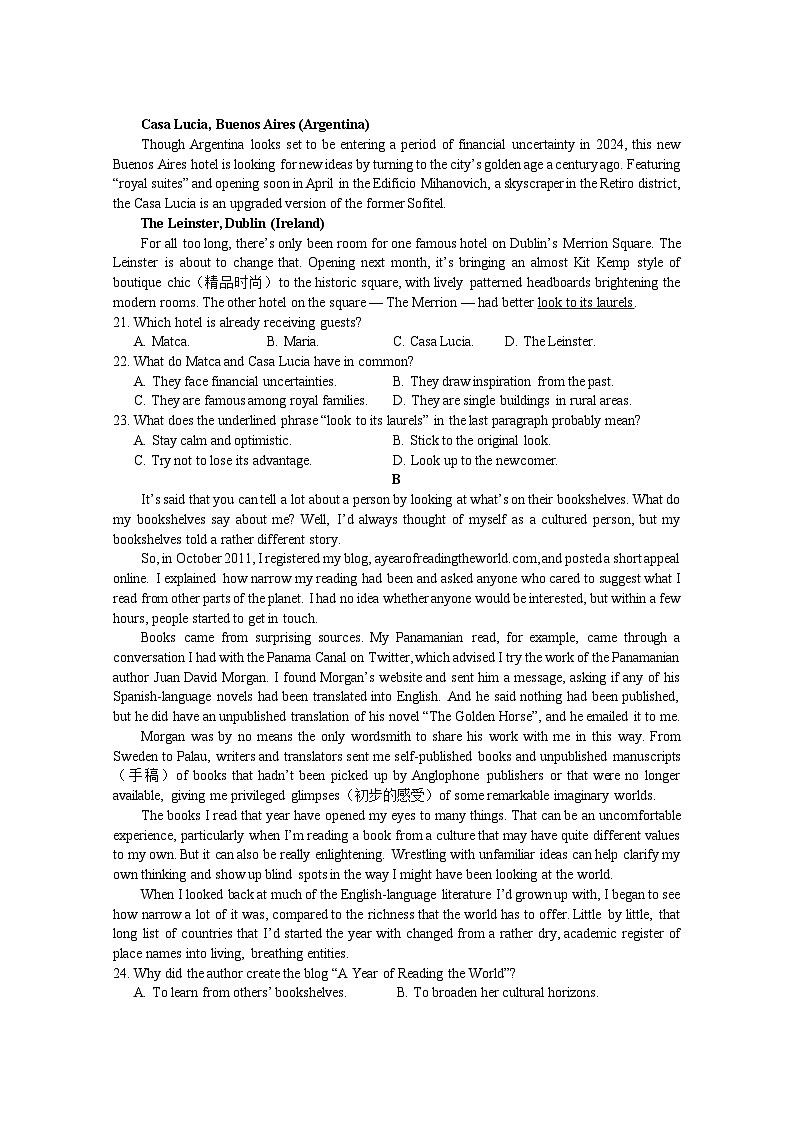 **Casa Lucia, Buenos Aires (Argentina)**

Though Argentina looks set to be entering a period of financial uncertainty in 2024, this new Buenos Aires hotel is looking for new ideas by turning to the city's golden age a century ago. Featuring "royal suites" and opening soon in April in the Edificio Mihanovich, a skyscraper in the Retiro district, the Casa Lucia is an upgraded version of the former Sofitel.

**The Leinster, Dublin (Ireland)**

For all too long, there's only been room for one famous hotel on Dublin's Merrion Square. The Leinster is about to change that. Opening next month, it's bringing an almost Kit Kemp style of boutique chic（精品时尚）to the historic square, with lively patterned headboards brightening the modern rooms. The other hotel on the square — The Merrion — had better look to its laurels.

21. Which hotel is already receiving guests?
A. Matca. B. Maria. C. Casa Lucia. D. The Leinster.

22. What do Matca and Casa Lucia have in common?
A. They face financial uncertainties. B. They draw inspiration from the past.
C. They are famous among royal families. D. They are single buildings in rural areas.

23. What does the underlined phrase "look to its laurels" in the last paragraph probably mean?
A. Stay calm and optimistic. B. Stick to the original look.
C. Try not to lose its advantage. D. Look up to the newcomer.

**B**

It's said that you can tell a lot about a person by looking at what's on their bookshelves. What do my bookshelves say about me? Well, I'd always thought of myself as a cultured person, but my bookshelves told a rather different story.

So, in October 2011, I registered my blog, ayearofreadingtheworld.com, and posted a short appeal online. I explained how narrow my reading had been and asked anyone who cared to suggest what I read from other parts of the planet. I had no idea whether anyone would be interested, but within a few hours, people started to get in touch.

Books came from surprising sources. My Panamanian read, for example, came through a conversation I had with the Panama Canal on Twitter, which advised I try the work of the Panamanian author Juan David Morgan. I found Morgan's website and sent him a message, asking if any of his Spanish-language novels had been translated into English. And he said nothing had been published, but he did have an unpublished translation of his novel "The Golden Horse", and he emailed it to me.

Morgan was by no means the only wordsmith to share his work with me in this way. From Sweden to Palau, writers and translators sent me self-published books and unpublished manuscripts（手稿）of books that hadn't been picked up by Anglophone publishers or that were no longer available, giving me privileged glimpses（初步的感受）of some remarkable imaginary worlds.

The books I read that year have opened my eyes to many things. That can be an uncomfortable experience, particularly when I'm reading a book from a culture that may have quite different values to my own. But it can also be really enlightening. Wrestling with unfamiliar ideas can help clarify my own thinking and show up blind spots in the way I might have been looking at the world.

When I looked back at much of the English-language literature I'd grown up with, I began to see how narrow a lot of it was, compared to the richness that the world has to offer. Little by little, that long list of countries that I'd started the year with changed from a rather dry, academic register of place names into living, breathing entities.

24. Why did the author create the blog "A Year of Reading the World"?
A. To learn from others' bookshelves. B. To broaden her cultural horizons.